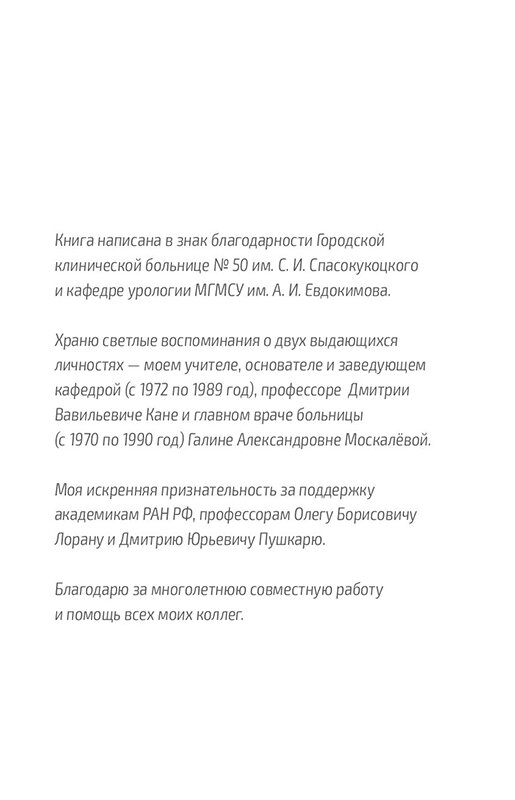 Книга написана в знак благодарности Городской клинической больнице № 50 им. С. И. Спасокукоцкого и кафедре урологии МГМСУ им. А. И. Евдокимова.

Храню светлые воспоминания о двух выдающихся личностях — моем учителе, основателе и заведующем кафедрой (с 1972 по 1989 год), профессоре Дмитрии Вавильевиче Кане и главном враче больницы (с 1970 по 1990 год) Галине Александровне Москалёвой.

Моя искренняя признательность за поддержку академикам РАН РФ, профессорам Олегу Борисовичу Лорану и Дмитрию Юрьевичу Пушкарю.

Благодарю за многолетнюю совместную работу и помощь всех моих коллег.